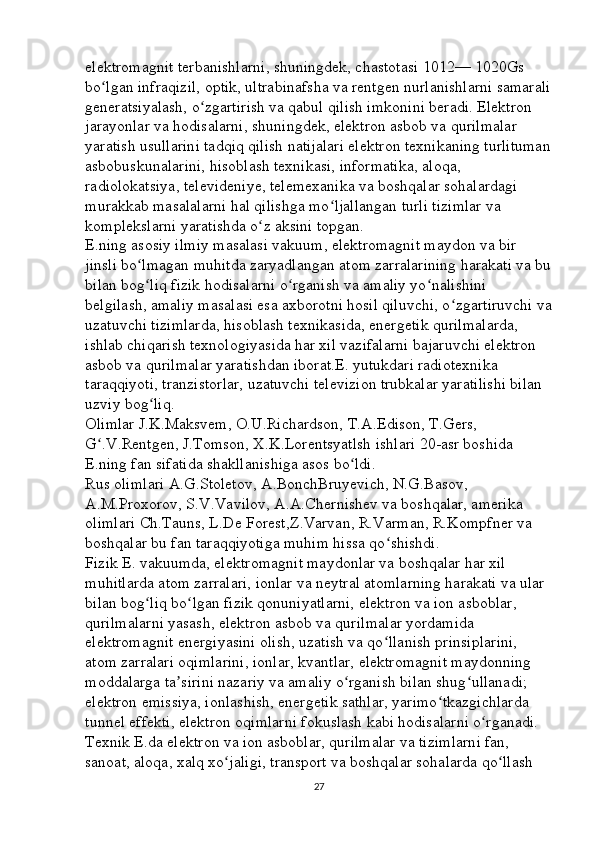 elektromagnit terbanishlarni, shuningdek, chastotasi 1012— 1020Gs boʻlgan infraqizil, optik, ultrabinafsha va rentgen nurlanishlarni samarali generatsiyalash, oʻzgartirish va qabul qilish imkonini beradi. Elektron jarayonlar va hodisalarni, shuningdek, elektron asbob va qurilmalar yaratish usullarini tadqiq qilish natijalari elektron texnikaning turlituman asbobuskunalarini, hisoblash texnikasi, informatika, aloqa, radiolokatsiya, televideniye, telemexanika va boshqalar sohalardagi murakkab masalalarni hal qilishga moʻljallangan turli tizimlar va komplekslarni yaratishda oʻz aksini topgan.
E.ning asosiy ilmiy masalasi vakuum, elektromagnit maydon va bir jinsli boʻlmagan muhitda zaryadlangan atom zarralarining harakati va bu bilan bogʻliq fizik hodisalarni oʻrganish va amaliy yoʻnalishini belgilash, amaliy masalasi esa axborotni hosil qiluvchi, oʻzgartiruvchi va uzatuvchi tizimlarda, hisoblash texnikasida, energetik qurilmalarda, ishlab chiqarish texnologiyasida har xil vazifalarni bajaruvchi elektron asbob va qurilmalar yaratishdan iborat.E. yutukdari radiotexnika taraqqiyoti, tranzistorlar, uzatuvchi televizion trubkalar yaratilishi bilan uzviy bogʻliq.
Olimlar J.K.Maksvem, O.U.Richardson, T.A.Edison, T.Gers, Gʻ.V.Rentgen, J.Tomson, X.K.Lorentsyatlsh ishlari 20-asr boshida E.ning fan sifatida shakllanishiga asos boʻldi.
Rus olimlari A.G.Stoletov, A.BonchBruyevich, N.G.Basov, A.M.Proxorov, S.V.Vavilov, A.A.Chernishev va boshqalar, amerika olimlari Ch.Tauns, L.De Forest,Z.Varvan, R.Varman, R.Kompfner va boshqalar bu fan taraqqiyotiga muhim hissa qoʻshishdi.
Fizik E. vakuumda, elektromagnit maydonlar va boshqalar har xil muhitlarda atom zarralari, ionlar va neytral atomlarning harakati va ular bilan bogʻliq boʻlgan fizik qonuniyatlarni, elektron va ion asboblar, qurilmalarni yasash, elektron asbob va qurilmalar yordamida elektromagnit energiyasini olish, uzatish va qoʻllanish prinsiplarini, atom zarralari oqimlarini, ionlar, kvantlar, elektromagnit maydonning moddalarga taʼsirini nazariy va amaliy oʻrganish bilan shugʻullanadi; elektron emissiya, ionlashish, energetik sathlar, yarimoʻtkazgichlarda tunnel effekti, elektron oqimlarni fokuslash kabi hodisalarni oʻrganadi.
Texnik E.da elektron va ion asboblar, qurilmalar va tizimlarni fan, sanoat, aloqa, xalq xoʻjaligi, transport va boshqalar sohalarda qoʻllash
27